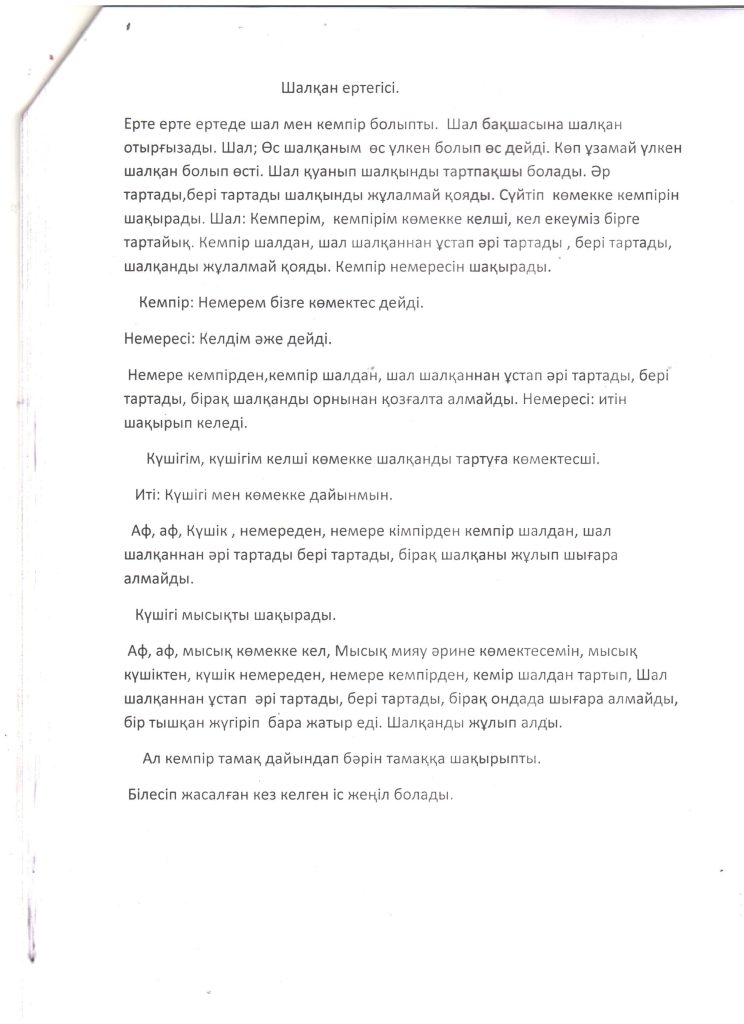 Шалқан ертегісі.

Ерте ерте ертеде шал мен кемпір болыпты. Шал бақшасына шалқан отырғызады. Шал; Өс шалқаным өс үлкен болып өс дейді. Көп ұзамай үлкен шалқан болып өсті. Шал қуанып шалқынды тартпақшы болады. Әр тартады,бері тартады шалқынды жұлалмай қояды. Сүйтіп көмекке кемпірін шақырады. Шал: Кемперім, кемпірім көмекке келші, кел екеуміз бірге тартайық. Кемпір шалдан, шал шалқаннан ұстап әрі тартады , бері тартады, шалқанды жұлалмай қояды. Кемпір немересін шақырады.

Кемпір: Немерем бізге көмектес дейді.

Немересі: Келдім әже дейді.

Немере кемпірден,кемпір шалдан, шал шалқаннан ұстап әрі тартады, бері тартады, бірақ шалқанды орнынан қозғалта алмайды. Немересі: итін шақырып келеді.

Күшігім, күшігім келші көмекке шалқанды тартуға көмектесші.

Иті: Күшігі мен көмекке дайынмын.

Аф, аф, Күшік , немереден, немере кімпірден кемпір шалдан, шал шалқаннан әрі тартады бері тартады, бірақ шалқаны жұлып шығара алмайды.

Күшігі мысықты шақырады.

Аф, аф, мысық көмекке кел, Мысық мияу әрине көмектесемін, мысық күшіктен, күшік немереден, немере кемпірден, кемір шалдан тартып, Шал шалқаннан ұстап әрі тартады, бері тартады, бірақ ондада шығара алмайды, бір тышқан жүгіріп бара жатыр еді. Шалқанды жұлып алды.

Ал кемпір тамақ дайындап бәрін тамаққа шақырыпты.

Білесіп жасалған кез келген іс жеңіл болады.